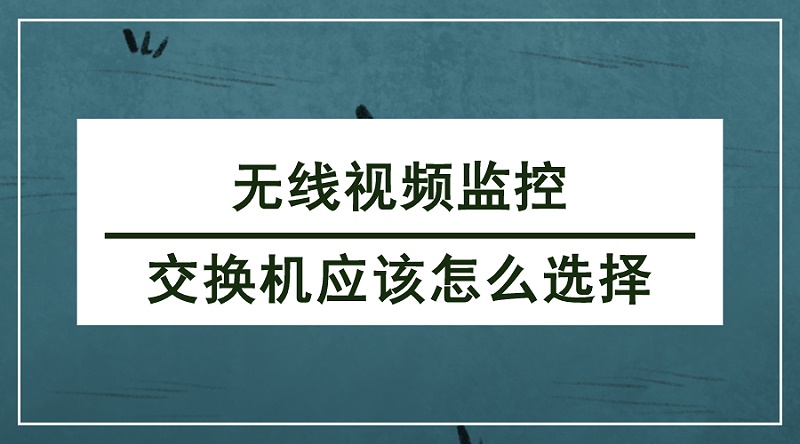 无线视频监控

交换机应该怎么选择